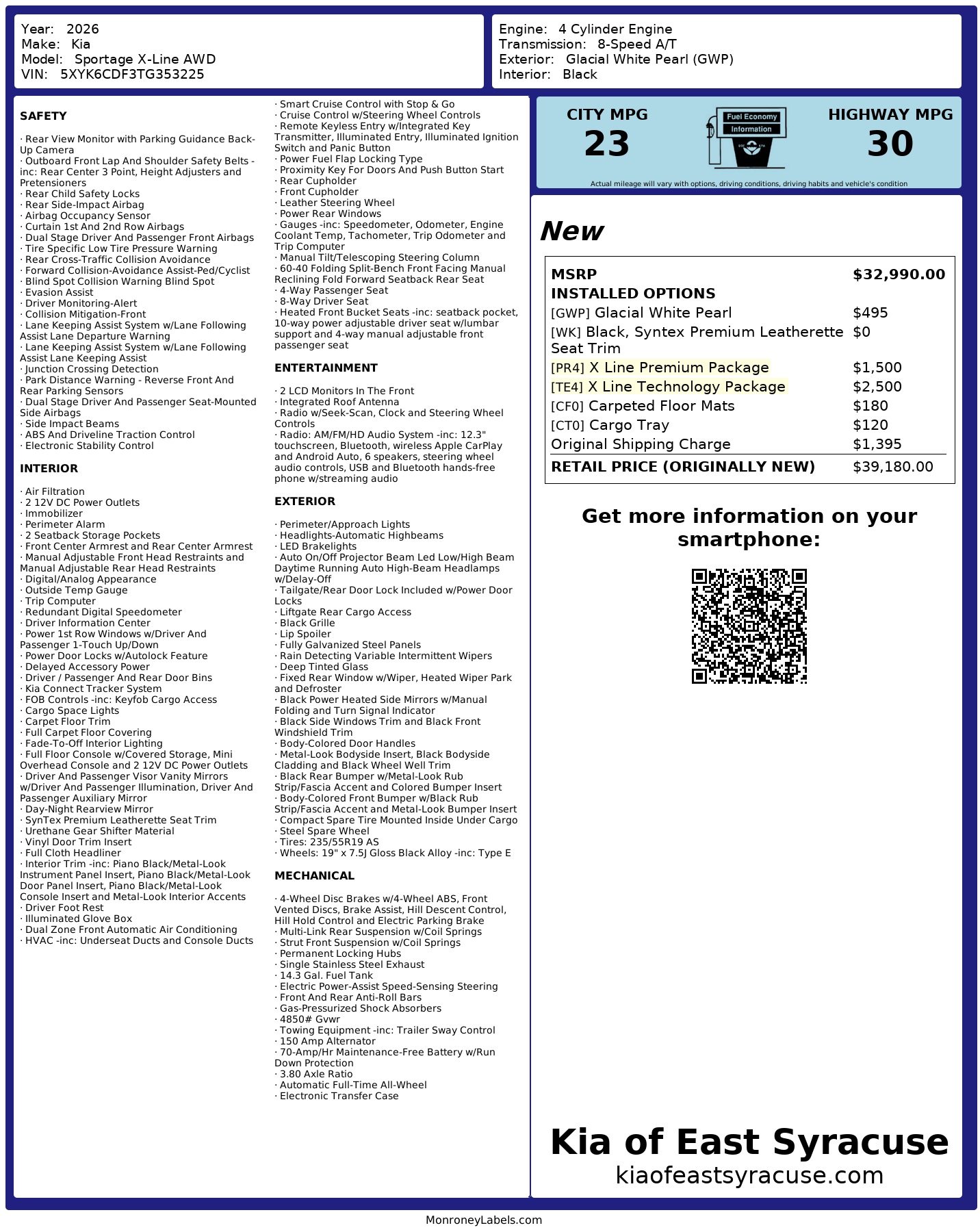 Year: 2026
Make: Kia
Model: Sportage X-Line AWD
VIN: 5XYK6CDF3TG353225

Engine: 4 Cylinder Engine
Transmission: 8-Speed A/T
Exterior: Glacial White Pearl (GWP)
Interior: Black

SAFETY

· Rear View Monitor with Parking Guidance Back-Up Camera
· Outboard Front Lap And Shoulder Safety Belts -inc: Rear Center 3 Point, Height Adjusters and Pretensioners
· Rear Child Safety Locks
· Rear Side-Impact Airbag
· Airbag Occupancy Sensor
· Curtain 1st And 2nd Row Airbags
· Dual Stage Driver And Passenger Front Airbags
· Tire Specific Low Tire Pressure Warning
· Rear Cross-Traffic Collision Avoidance
· Forward Collision-Avoidance Assist-Ped/Cyclist
· Blind Spot Collision Warning Blind Spot
· Evasion Assist
· Driver Monitoring-Alert
· Collision Mitigation-Front
· Lane Keeping Assist System w/Lane Following Assist Lane Departure Warning
· Lane Keeping Assist System w/Lane Following Assist Lane Keeping Assist
· Junction Crossing Detection
· Park Distance Warning - Reverse Front And Rear Parking Sensors
· Dual Stage Driver And Passenger Seat-Mounted Side Airbags
· Side Impact Beams
· ABS And Driveline Traction Control
· Electronic Stability Control

INTERIOR

· Air Filtration
· 2 12V DC Power Outlets
· Immobilizer
· Perimeter Alarm
· 2 Seatback Storage Pockets
· Front Center Armrest and Rear Center Armrest
· Manual Adjustable Front Head Restraints and Manual Adjustable Rear Head Restraints
· Digital/Analog Appearance
· Outside Temp Gauge
· Trip Computer
· Redundant Digital Speedometer
· Driver Information Center
· Power 1st Row Windows w/Driver And Passenger 1-Touch Up/Down
· Power Door Locks w/Autolock Feature
· Delayed Accessory Power
· Driver / Passenger And Rear Door Bins
· Kia Connect Tracker System
· FOB Controls -inc: Keyfob Cargo Access
· Cargo Space Lights
· Carpet Floor Trim
· Full Carpet Floor Covering
· Fade-To-Off Interior Lighting
· Full Floor Console w/Covered Storage, Mini Overhead Console and 2 12V DC Power Outlets
· Driver And Passenger Visor Vanity Mirrors w/Driver And Passenger Illumination, Driver And Passenger Auxiliary Mirror
· Day-Night Rearview Mirror
· SynTex Premium Leatherette Seat Trim
· Urethane Gear Shifter Material
· Vinyl Door Trim Insert
· Full Cloth Headliner
· Interior Trim -inc: Piano Black/Metal-Look Instrument Panel Insert, Piano Black/Metal-Look Door Panel Insert, Piano Black/Metal-Look Console Insert and Metal-Look Interior Accents
· Driver Foot Rest
· Illuminated Glove Box
· Dual Zone Front Automatic Air Conditioning
· HVAC -inc: Underseat Ducts and Console Ducts

· Smart Cruise Control with Stop & Go
· Cruise Control w/Steering Wheel Controls
· Remote Keyless Entry w/Integrated Key Transmitter, Illuminated Entry, Illuminated Ignition Switch and Panic Button
· Power Fuel Flap Locking Type
· Proximity Key For Doors And Push Button Start
· Rear Cupholder
· Front Cupholder
· Leather Steering Wheel
· Power Rear Windows
· Gauges -inc: Speedometer, Odometer, Engine Coolant Temp, Tachometer, Trip Odometer and Trip Computer
· Manual Tilt/Telescoping Steering Column
· 60-40 Folding Split-Bench Front Facing Manual Reclining Fold Forward Seatback Rear Seat
· 4-Way Passenger Seat
· 8-Way Driver Seat
· Heated Front Bucket Seats -inc: seatback pocket, 10-way power adjustable driver seat w/lumbar support and 4-way manual adjustable front passenger seat

ENTERTAINMENT

· 2 LCD Monitors In The Front
· Integrated Roof Antenna
· Radio w/Seek-Scan, Clock and Steering Wheel Controls
· Radio: AM/FM/HD Audio System -inc: 12.3" touchscreen, Bluetooth, wireless Apple CarPlay and Android Auto, 6 speakers, steering wheel audio controls, USB and Bluetooth hands-free phone w/streaming audio

EXTERIOR

· Perimeter/Approach Lights
· Headlights-Automatic Highbeams
· LED Brakelights
· Auto On/Off Projector Beam Led Low/High Beam Daytime Running Auto High-Beam Headlamps w/Delay-Off
· Tailgate/Rear Door Lock Included w/Power Door Locks
· Liftgate Rear Cargo Access
· Black Grille
· Lip Spoiler
· Fully Galvanized Steel Panels
· Rain Detecting Variable Intermittent Wipers
· Deep Tinted Glass
· Fixed Rear Window w/Wiper, Heated Wiper Park and Defroster
· Black Power Heated Side Mirrors w/Manual Folding and Turn Signal Indicator
· Black Side Windows Trim and Black Front Windshield Trim
· Body-Colored Door Handles
· Metal-Look Bodyside Insert, Black Bodyside Cladding and Black Wheel Well Trim
· Black Rear Bumper w/Metal-Look Rub Strip/Fascia Accent and Colored Bumper Insert
· Body-Colored Front Bumper w/Black Rub Strip/Fascia Accent and Metal-Look Bumper Insert
· Compact Spare Tire Mounted Inside Under Cargo
· Steel Spare Wheel
· Tires: 235/55R19 AS
· Wheels: 19" x 7.5J Gloss Black Alloy -inc: Type E

MECHANICAL

· 4-Wheel Disc Brakes w/4-Wheel ABS, Front Vented Discs, Brake Assist, Hill Descent Control, Hill Hold Control and Electric Parking Brake
· Multi-Link Rear Suspension w/Coil Springs
· Strut Front Suspension w/Coil Springs
· Permanent Locking Hubs
· Single Stainless Steel Exhaust
· 14.3 Gal. Fuel Tank
· Electric Power-Assist Speed-Sensing Steering
· Front And Rear Anti-Roll Bars
· Gas-Pressurized Shock Absorbers
· 4850# Gvwr
· Towing Equipment -inc: Trailer Sway Control
· 150 Amp Alternator
· 70-Amp/Hr Maintenance-Free Battery w/Run Down Protection
· 3.80 Axle Ratio
· Automatic Full-Time All-Wheel
· Electronic Transfer Case

CITY MPG
23
Fuel Economy Information
HIGHWAY MPG
30
Actual mileage will vary with options, driving conditions, driving habits and vehicle's condition

New

| MSRP | $32,990.00 |
|---|---|
| INSTALLED OPTIONS | |
| [GWP] Glacial White Pearl | $495 |
| [WK] Black, Syntex Premium Leatherette Seat Trim | $0 |
| [PR4] X Line Premium Package | $1,500 |
| [TE4] X Line Technology Package | $2,500 |
| [CF0] Carpeted Floor Mats | $180 |
| [CT0] Cargo Tray | $120 |
| Original Shipping Charge | $1,395 |
| RETAIL PRICE (ORIGINALLY NEW) | $39,180.00 |

Get more information on your smartphone:

Kia of East Syracuse
kiaofeastsyracuse.com

MonroneyLabels.com